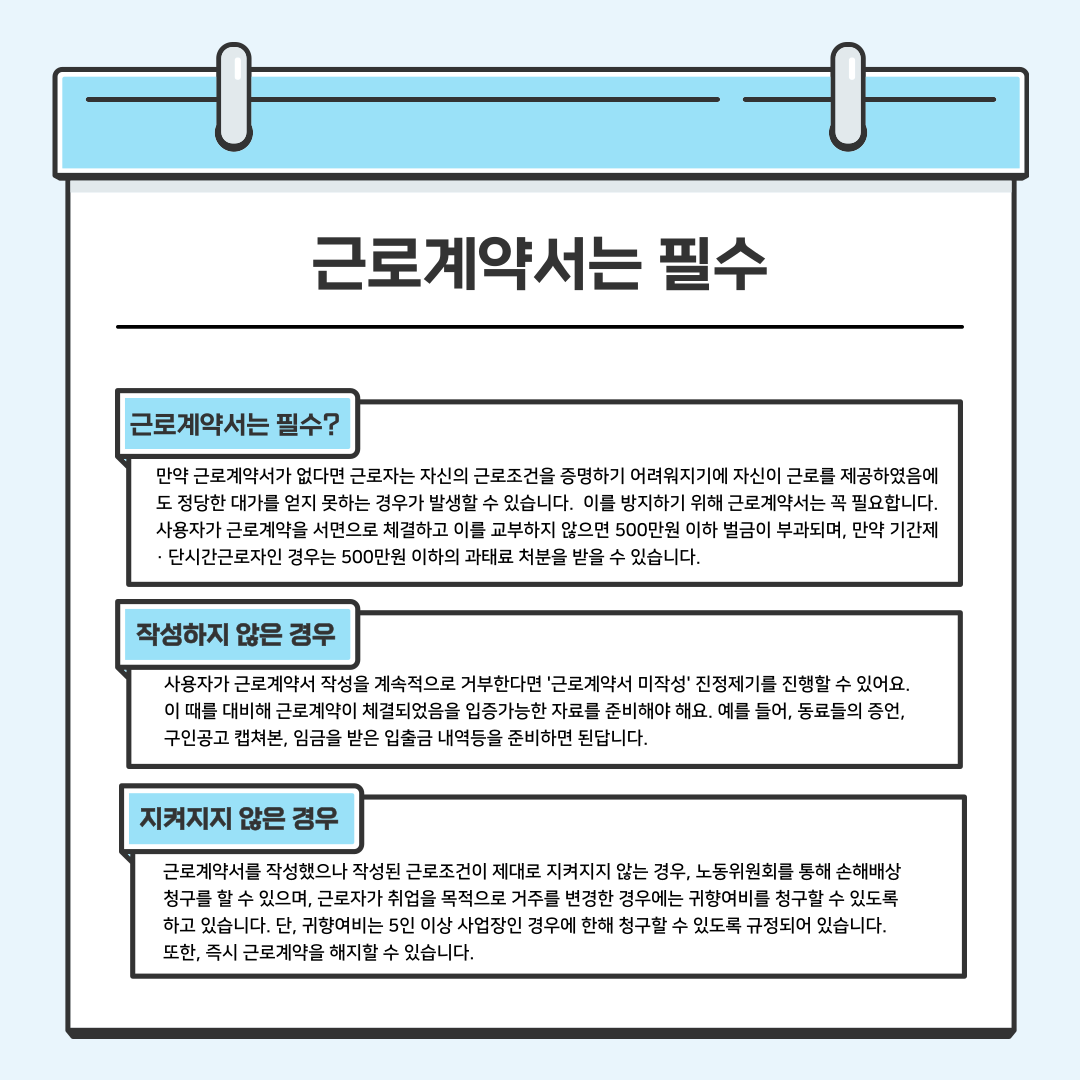 근로계약서는 필수

근로계약서는 필수?

만약 근로계약서가 없다면 근로자는 자신의 근로조건을 증명하기 어려워지기에 자신이 근로를 제공하였음에도 정당한 대가를 얻지 못하는 경우가 발생할 수 있습니다. 이를 방지하기 위해 근로계약서는 꼭 필요합니다. 사용자가 근로계약을 서면으로 체결하고 이를 교부하지 않으면 500만원 이하 벌금이 부과되며, 만약 기간제 · 단시간근로자인 경우는 500만원 이하의 과태료 처분을 받을 수 있습니다.

작성하지 않은 경우

사용자가 근로계약서 작성을 계속적으로 거부한다면 '근로계약서 미작성' 진정제기를 진행할 수 있어요. 이 때를 대비해 근로계약이 체결되었음을 입증가능한 자료를 준비해야 해요. 예를 들어, 동료들의 증언, 구인공고 캡쳐본, 임금을 받은 입출금 내역등을 준비하면 된답니다.

지켜지지 않은 경우

근로계약서를 작성했으나 작성된 근로조건이 제대로 지켜지지 않는 경우, 노동위원회를 통해 손해배상 청구를 할 수 있으며, 근로자가 취업을 목적으로 거주를 변경한 경우에는 귀향여비를 청구할 수 있도록 하고 있습니다. 단, 귀향여비는 5인 이상 사업장인 경우에 한해 청구할 수 있도록 규정되어 있습니다. 또한, 즉시 근로계약을 해지할 수 있습니다.